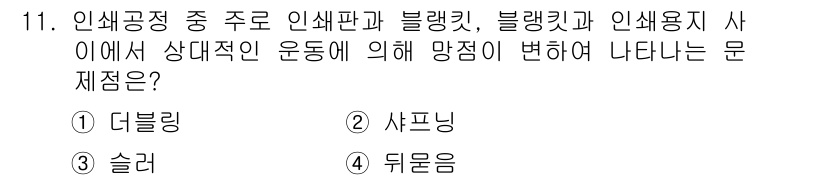 11. 인쇄공정 중 주로 인쇄판과 블랭킷, 블랭킷과 인쇄용지 사이에서 상대적인 운동에 의해 망점이 변하여 나타나는 문제점은?

① 더블링
② 샤프닝
③ 슬러
④ 뒤묻음